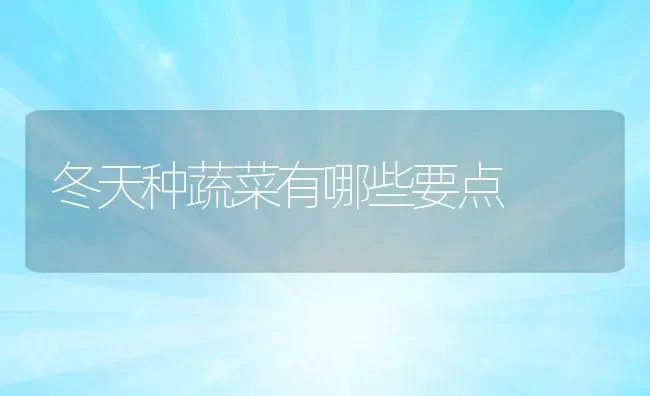 冬天种蔬菜有哪些要点